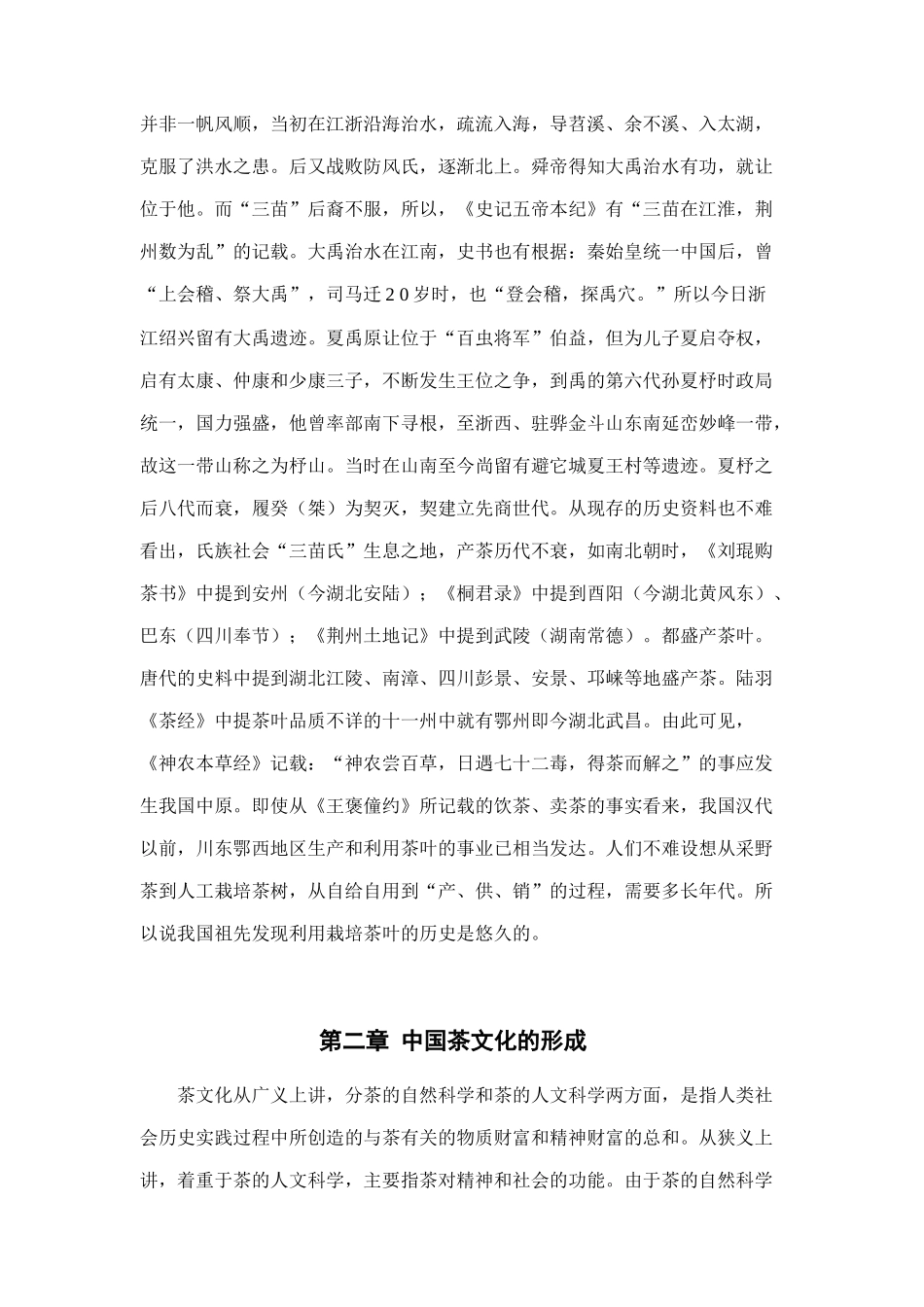 并非一帆风顺，当初在江浙沿海治水，疏流入海，导苕溪、余不溪、入太湖，克服了洪水之患。后又战败防风氏，逐渐北上。舜帝得知大禹治水有功，就让位于他。而“三苗”后裔不服，所以，《史记五帝本纪》有“三苗在江淮，荆州数为乱”的记载。大禹治水在江南，史书也有根据：秦始皇统一中国后，曾“上会稽、祭大禹”，司马迁20岁时，也“登会稽，探禹穴。”所以今日浙江绍兴留有大禹遗迹。夏禹原让位于“百虫将军”伯益，但为儿子夏启夺权，启有太康、仲康和少康三子，不断发生王位之争，到禹的第六代孙夏杼时政局统一，国力强盛，他曾率部南下寻根，至浙西、驻骅金斗山东南延峦妙峰一带，故这一带山称之为杼山。当时在山南至今尚留有避它城夏王村等遗迹。夏杼之后八代而衰，履癸（桀）为契灭，契建立先商世代。从现存的历史资料也不难看出，氏族社会“三苗氏”生息之地，产茶历代不衰，如南北朝时，《刘琨购茶书》中提到安州（今湖北安陆）；《桐君录》中提到酉阳（今湖北黄风东）、巴东（四川奉节）；《荆州土地记》中提到武陵（湖南常德）。都盛产茶叶。唐代的史料中提到湖北江陵、南漳、四川彭景、安景、邛崃等地盛产茶。陆羽《茶经》中提茶叶品质不详的十一州中就有鄂州即今湖北武昌。由此可见，《神农本草经》记载：“神农尝百草，日遇七十二毒，得茶而解之”的事应发生我国中原。即使从《王褒僮约》所记载的饮茶、卖茶的事实看来，我国汉代以前，川东鄂西地区生产和利用茶叶的事业已相当发达。人们不难设想从采野茶到人工栽培茶树，从自给自用到“产、供、销”的过程，需要多长年代。所以说我国祖先发现利用栽培茶叶的历史是悠久的。

第二章 中国茶文化的形成

茶文化从广义上讲，分茶的自然科学和茶的人文科学两方面，是指人类社会历史实践过程中所创造的与茶有关的物质财富和精神财富的总和。从狭义上讲，着重于茶的人文科学，主要指茶对精神和社会的功能。由于茶的自然科学